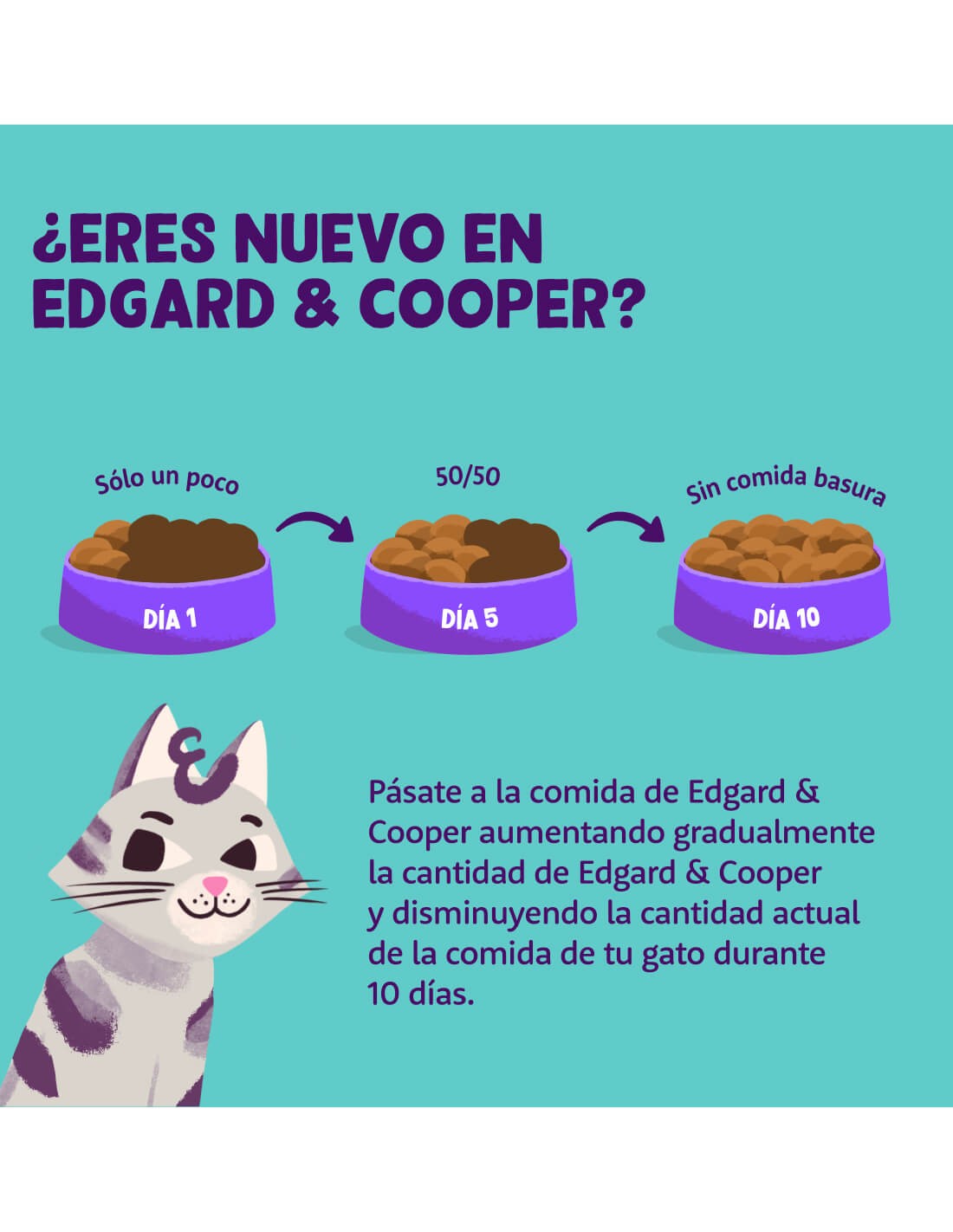 ¿ERES NUEVO EN EDGARD & COOPER?

Sólo un poco

DÍA 1

50/50

DÍA 5

Sin comida basura

DÍA 10

Pásate a la comida de Edgard & Cooper aumentando gradualmente la cantidad de Edgard & Cooper y disminuyendo la cantidad actual de la comida de tu gato durante 10 días.